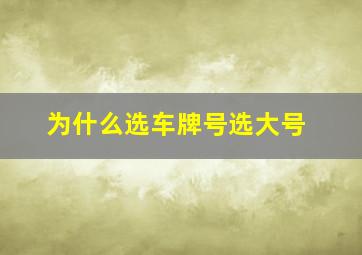 为什么选车牌号选大号